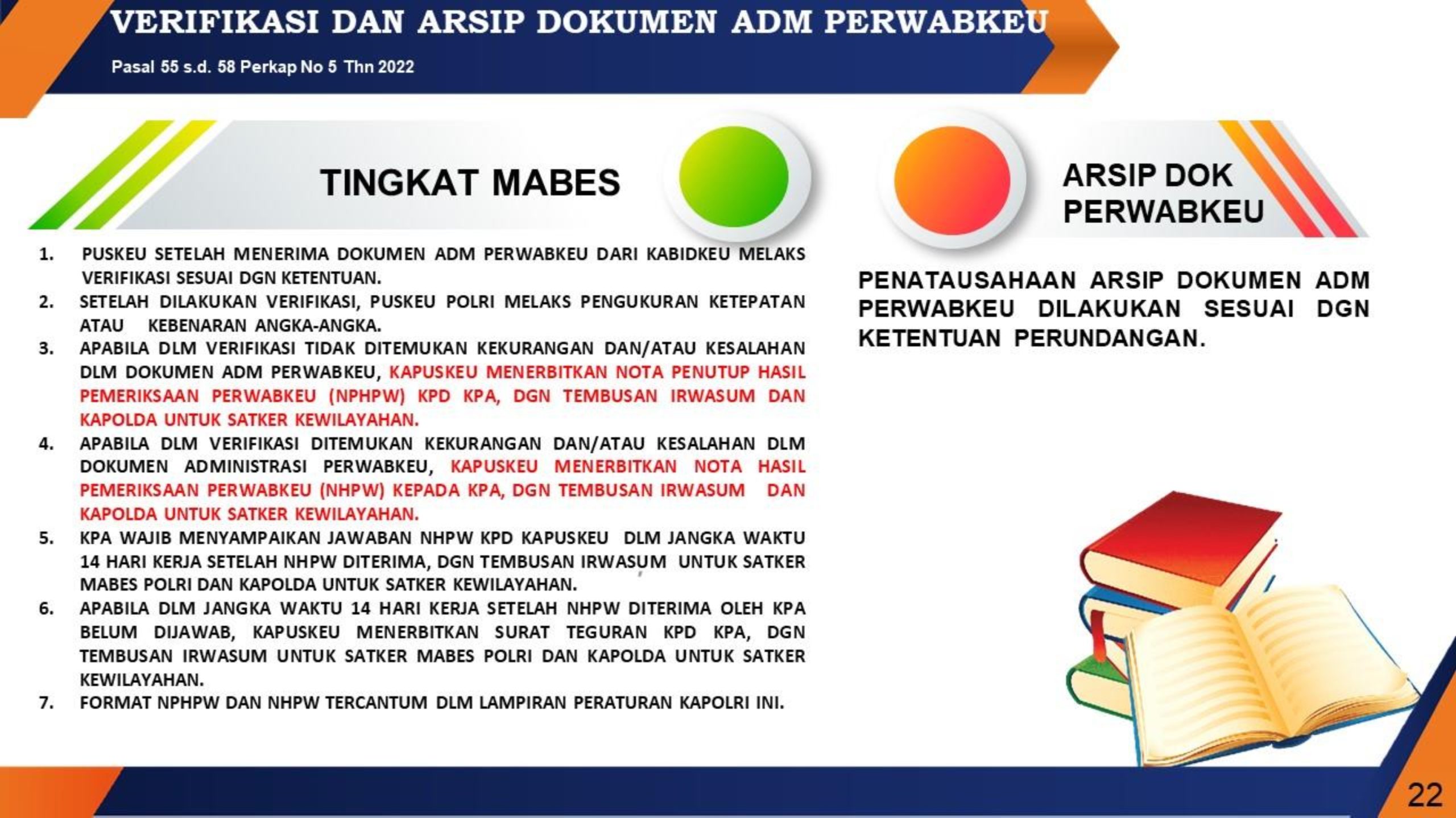 VERIFIKASI DAN ARSIP DOKUMEN ADM PERWABKEU

Pasal 55 s.d. 58 Perkap No 5 Thn 2022

TINGKAT MABES

1. PUSKEU SETELAH MENERIMA DOKUMEN ADM PERWABKEU DARI KABIDKEU MELAKS VERIFIKASI SESUAI DGN KETENTUAN.
2. SETELAH DILAKUKAN VERIFIKASI, PUSKEU POLRI MELAKS PENGUKURAN KETEPATAN ATAU KEBENARAN ANGKA-ANGKA.
3. APABILA DLM VERIFIKASI TIDAK DITEMUKAN KEKURANGAN DAN/ATAU KESALAHAN DLM DOKUMEN ADM PERWABKEU, KAPUSKEU MENERBITKAN NOTA PENUTUP HASIL PEMERIKSAAN PERWABKEU (NPHPW) KPD KPA, DGN TEMBUSAN IRWASUM DAN KAPOLDA UNTUK SATKER KEWILAYAHAN.
4. APABILA DLM VERIFIKASI DITEMUKAN KEKURANGAN DAN/ATAU KESALAHAN DLM DOKUMEN ADMINISTRASI PERWABKEU, KAPUSKEU MENERBITKAN NOTA HASIL PEMERIKSAAN PERWABKEU (NHPW) KEPADA KPA, DGN TEMBUSAN IRWASUM DAN KAPOLDA UNTUK SATKER KEWILAYAHAN.
5. KPA WAJIB MENYAMPAIKAN JAWABAN NHPW KPD KAPUSKEU DLM JANGKA WAKTU 14 HARI KERJA SETELAH NHPW DITERIMA, DGN TEMBUSAN IRWASUM UNTUK SATKER MABES POLRI DAN KAPOLDA UNTUK SATKER KEWILAYAHAN.
6. APABILA DLM JANGKA WAKTU 14 HARI KERJA SETELAH NHPW DITERIMA OLEH KPA BELUM DIJAWAB, KAPUSKEU MENERBITKAN SURAT TEGURAN KPD KPA, DGN TEMBUSAN IRWASUM UNTUK SATKER MABES POLRI DAN KAPOLDA UNTUK SATKER KEWILAYAHAN.
7. FORMAT NPHPW DAN NHPW TERCANTUM DLM LAMPIRAN PERATURAN KAPOLRI INI.

ARSIP DOK PERWABKEU

PENATAUSAHAAN ARSIP DOKUMEN ADM PERWABKEU DILAKUKAN SESUAI DGN KETENTUAN PERUNDANGAN.

22